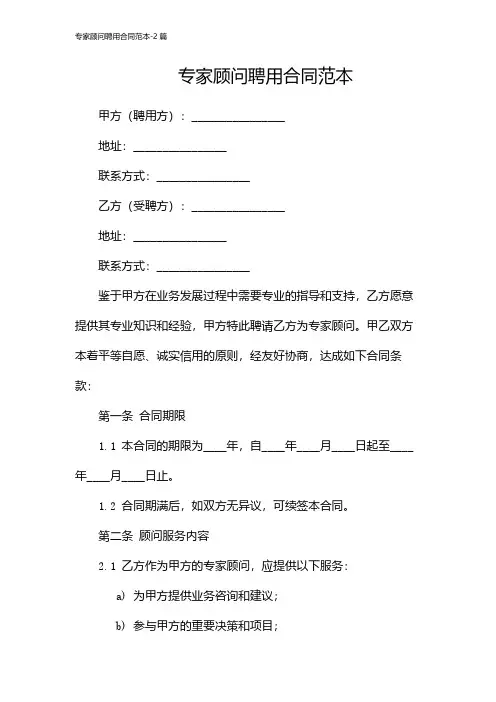 专家顾问聘用合同范本-2篇

专家顾问聘用合同范本

甲方（聘用方）：________________

地址：________________

联系方式：________________

乙方（受聘方）：________________

地址：________________

联系方式：________________

鉴于甲方在业务发展过程中需要专业的指导和支持，乙方愿意提供其专业知识和经验，甲方特此聘请乙方为专家顾问。甲乙双方本着平等自愿、诚实信用的原则，经友好协商，达成如下合同条款：

第一条 合同期限

1.1 本合同的期限为____年，自____年____月____日起至____年____月____日止。

1.2 合同期满后，如双方无异议，可续签本合同。

第二条 顾问服务内容

2.1 乙方作为甲方的专家顾问，应提供以下服务：

a) 为甲方提供业务咨询和建议；

b) 参与甲方的重要决策和项目；